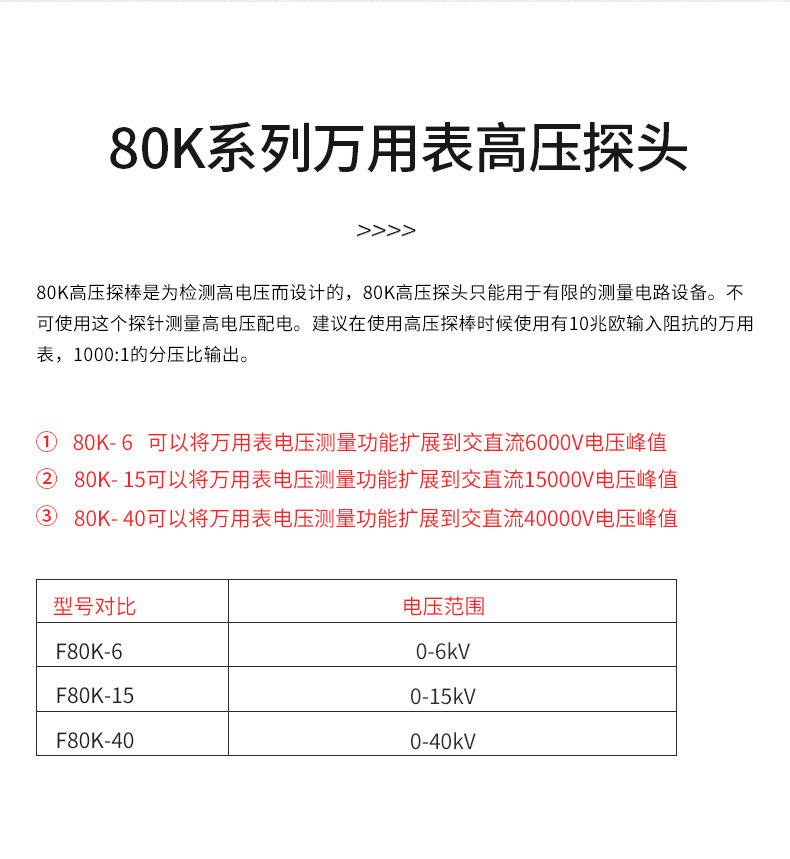 80K系列万用表高压探头

>>>>

80K高压探棒是为检测高电压而设计的，80K高压探头只能用于有限的测量电路设备。不可使用这个探针测量高电压配电。建议在使用高压探棒时候使用有10兆欧输入阻抗的万用表，1000:1的分压比输出。

① 80K- 6 可以将万用表电压测量功能扩展到交直流6000V电压峰值
② 80K- 15可以将万用表电压测量功能扩展到交直流15000V电压峰值
③ 80K- 40可以将万用表电压测量功能扩展到交直流40000V电压峰值

| 型号对比 | 电压范围 |
|---|---|
| F80K-6 | 0-6kV |
| F80K-15 | 0-15kV |
| F80K-40 | 0-40kV |